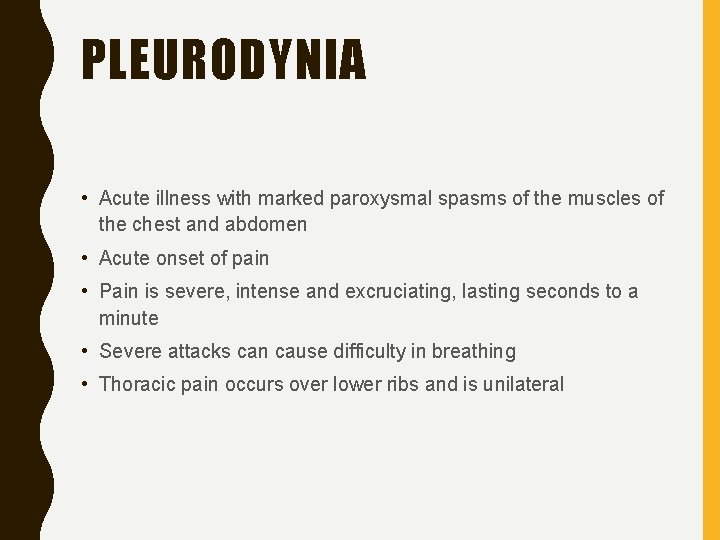 PLEURODYNIA

• Acute illness with marked paroxysmal spasms of the muscles of the chest and abdomen

• Acute onset of pain

• Pain is severe, intense and excruciating, lasting seconds to a minute

• Severe attacks can cause difficulty in breathing

• Thoracic pain occurs over lower ribs and is unilateral